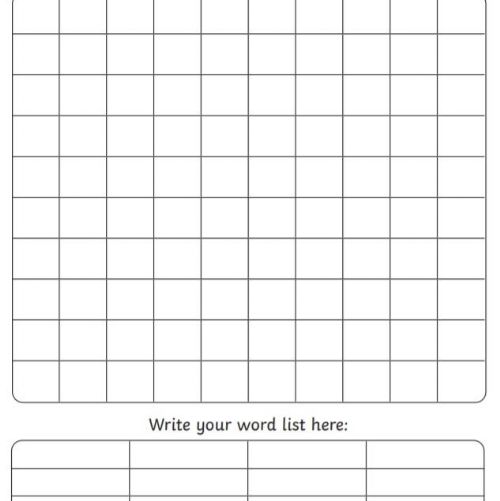 Write your word list here: